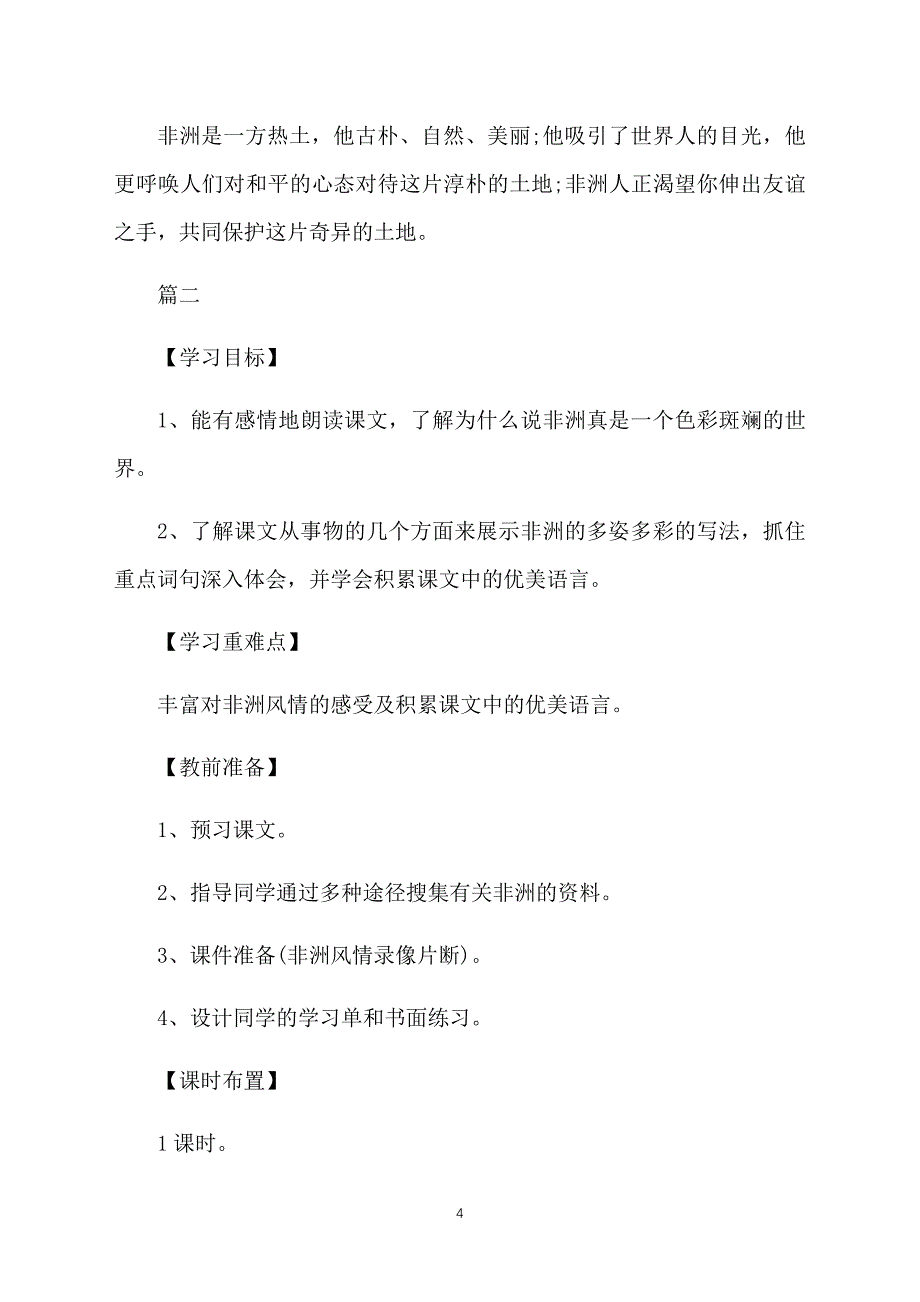 非洲是一方热土，他古朴、自然、美丽;他吸引了世界人的目光，他更呼唤人们对和平的心态对待这片淳朴的土地;非洲人正渴望你伸出友谊之手，共同保护这片奇异的土地。

篇二

【学习目标】

1、能有感情地朗读课文，了解为什么说非洲真是一个色彩斑斓的世界。

2、了解课文从事物的几个方面来展示非洲的多姿多彩的写法，抓住重点词句深入体会，并学会积累课文中的优美语言。

【学习重难点】

丰富对非洲风情的感受及积累课文中的优美语言。

【教前准备】

1、预习课文。

2、指导同学通过多种途径搜集有关非洲的资料。

3、课件准备(非洲风情录像片断)。

4、设计同学的学习单和书面练习。

【课时布置】

1课时。

4